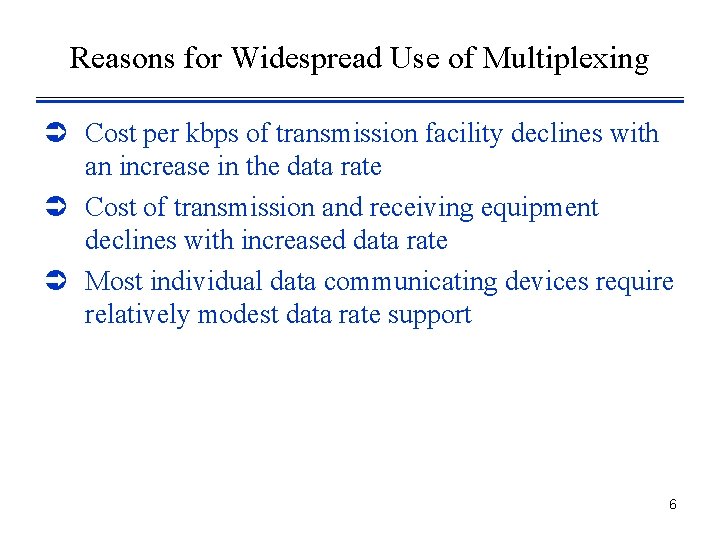 Reasons for Widespread Use of Multiplexing

➲ Cost per kbps of transmission facility declines with an increase in the data rate

➲ Cost of transmission and receiving equipment declines with increased data rate

➲ Most individual data communicating devices require relatively modest data rate support

6